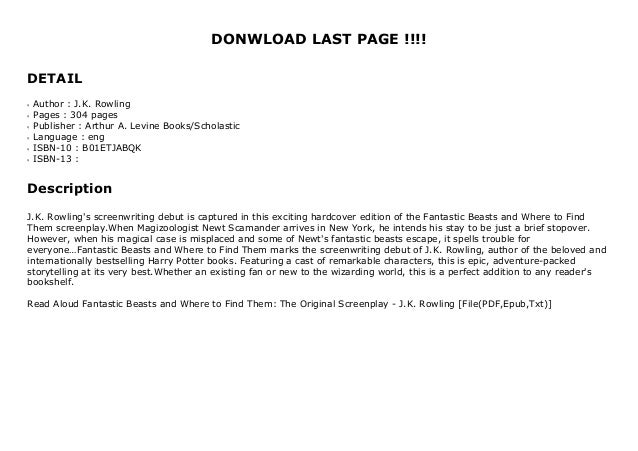 DONWLOAD LAST PAGE !!!!

DETAIL

- Author : J.K. Rowling
- Pages : 304 pages
- Publisher : Arthur A. Levine Books/Scholastic
- Language : eng
- ISBN-10 : B01ETJABQK
- ISBN-13 :

Description

J.K. Rowling's screenwriting debut is captured in this exciting hardcover edition of the Fantastic Beasts and Where to Find Them screenplay.When Magizoologist Newt Scamander arrives in New York, he intends his stay to be just a brief stopover. However, when his magical case is misplaced and some of Newt's fantastic beasts escape, it spells trouble for everyone...Fantastic Beasts and Where to Find Them marks the screenwriting debut of J.K. Rowling, author of the beloved and internationally bestselling Harry Potter books. Featuring a cast of remarkable characters, this is epic, adventure-packed storytelling at its very best.Whether an existing fan or new to the wizarding world, this is a perfect addition to any reader's bookshelf.

Read Aloud Fantastic Beasts and Where to Find Them: The Original Screenplay - J.K. Rowling [File(PDF,Epub,Txt)]